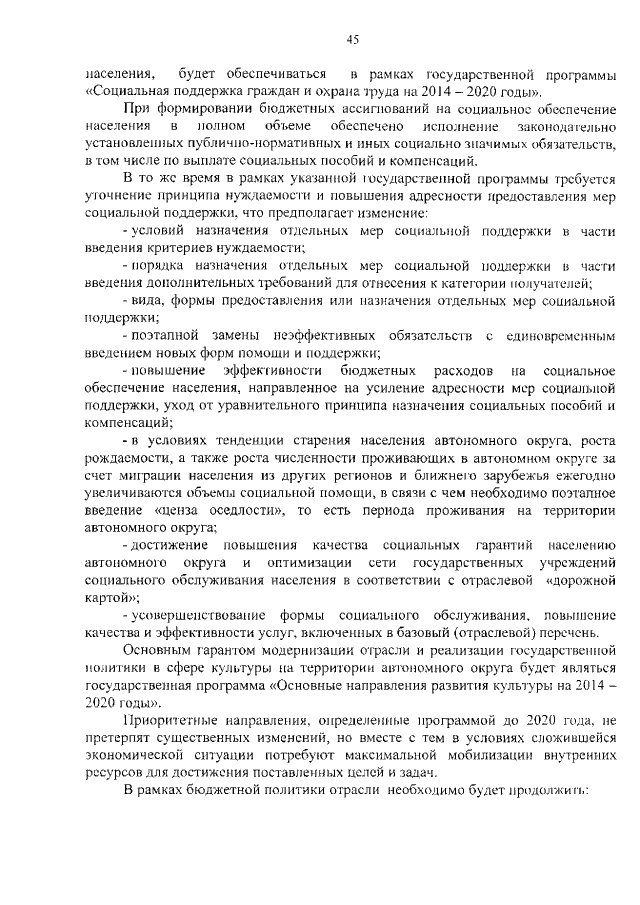 45

населения, будет обеспечиваться в рамках государственной программы «Социальная поддержка граждан и охрана труда на 2014 – 2020 годы».

При формировании бюджетных ассигнований на социальное обеспечение населения в полном объеме обеспечено исполнение законодательно установленных публично-нормативных и иных социально значимых обязательств, в том числе по выплате социальных пособий и компенсаций.

В то же время в рамках указанной государственной программы требуется уточнение принципа нуждаемости и повышения адресности предоставления мер социальной поддержки, что предполагает изменение:

- условий назначения отдельных мер социальной поддержки в части введения критериев нуждаемости;

- порядка назначения отдельных мер социальной поддержки в части введения дополнительных требований для отнесения к категории получателей;

- вида, формы предоставления или назначения отдельных мер социальной поддержки;

- поэтапной замены неэффективных обязательств с единовременным введением новых форм помощи и поддержки;

- повышение эффективности бюджетных расходов на социальное обеспечение населения, направленное на усиление адресности мер социальной поддержки, уход от уравнительного принципа назначения социальных пособий и компенсаций;

- в условиях тенденции старения населения автономного округа, роста рождаемости, а также роста численности проживающих в автономном округе за счет миграции населения из других регионов и ближнего зарубежья ежегодно увеличиваются объемы социальной помощи, в связи с чем необходимо поэтапное введение «ценза оседлости», то есть периода проживания на территории автономного округа;

- достижение повышения качества социальных гарантий населению автономного округа и оптимизации сети государственных учреждений социального обслуживания населения в соответствии с отраслевой «дорожной картой»;

- усовершенствование формы социального обслуживания, повышение качества и эффективности услуг, включенных в базовый (отраслевой) перечень.

Основным гарантом модернизации отрасли и реализации государственной политики в сфере культуры на территории автономного округа будет являться государственная программа «Основные направления развития культуры на 2014 – 2020 годы».

Приоритетные направления, определенные программой до 2020 года, не претерпят существенных изменений, но вместе с тем в условиях сложившейся экономической ситуации потребуют максимальной мобилизации внутренних ресурсов для достижения поставленных целей и задач.

В рамках бюджетной политики отрасли необходимо будет продолжить: